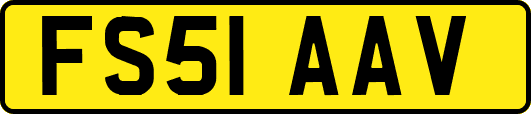 FS51 AAV